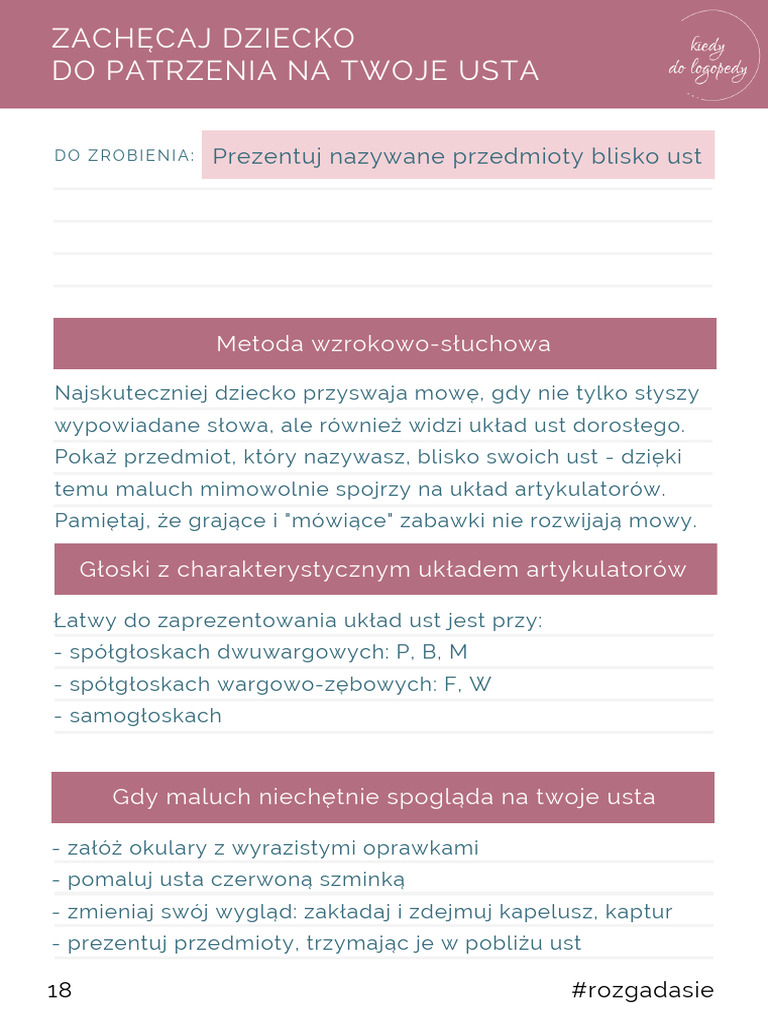 ZACHĘCAJ DZIECKO
DO PATRZENIA NA TWOJE USTA

kiedy do logopedy

DO ZROBIENIA: Prezentuj nazywane przedmioty blisko ust

Metoda wzrokowo-słuchowa

Najskuteczniej dziecko przyswaja mowę, gdy nie tylko słyszy wypowiadane słowa, ale również widzi układ ust dorosłego. Pokaż przedmiot, który nazywasz, blisko swoich ust - dzięki temu maluch mimowolnie spojrzy na układ artykulatorów. Pamiętaj, że grające i "mówiące" zabawki nie rozwijają mowy.

Głoski z charakterystycznym układem artykulatorów

Łatwy do zaprezentowania układ ust jest przy:
- spółgłoskach dwuwargowych: P, B, M
- spółgłoskach wargowo-zębowych: F, W
- samogłoskach

Gdy maluch niechętnie spogląda na twoje usta

- załóż okulary z wyrazistymi oprawkami
- pomaluj usta czerwoną szminką
- zmieniaj swój wygląd: zakładaj i zdejmuj kapelusz, kaptur
- prezentuj przedmioty, trzymając je w pobliżu ust

18

#rozgadasie